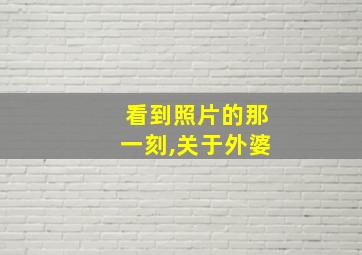 看到照片的那一刻,关于外婆